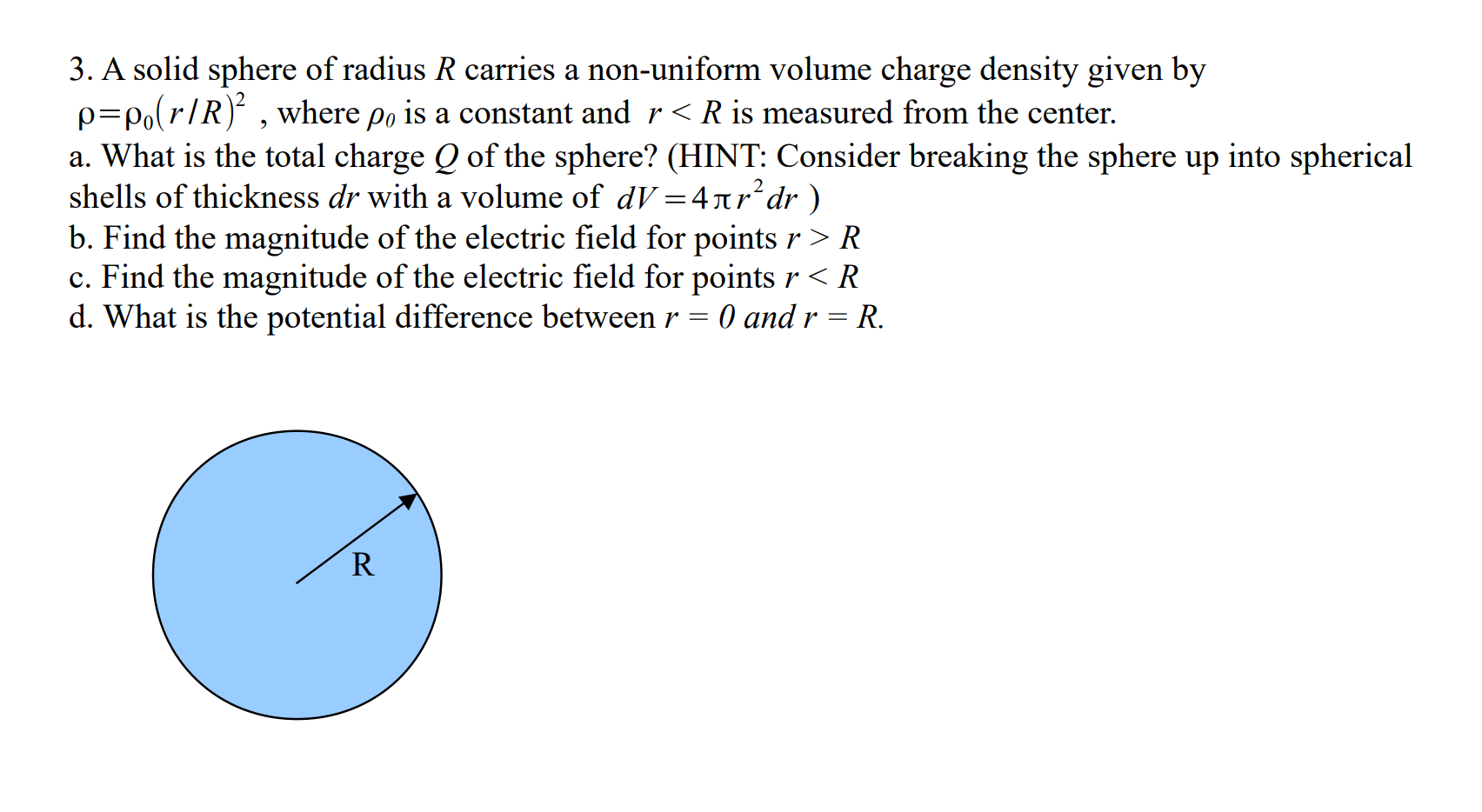 3. A solid sphere of radius $R$ carries a non-uniform volume charge density given by $\rho=\rho_0(r/R)^2$ , where $\rho_0$ is a constant and $r < R$ is measured from the center.
a. What is the total charge $Q$ of the sphere? (HINT: Consider breaking the sphere up into spherical shells of thickness $dr$ with a volume of $dV=4\pi r^2 dr$ )
b. Find the magnitude of the electric field for points $r > R$
c. Find the magnitude of the electric field for points $r < R$
d. What is the potential difference between $r = 0$ and $r = R$.

R